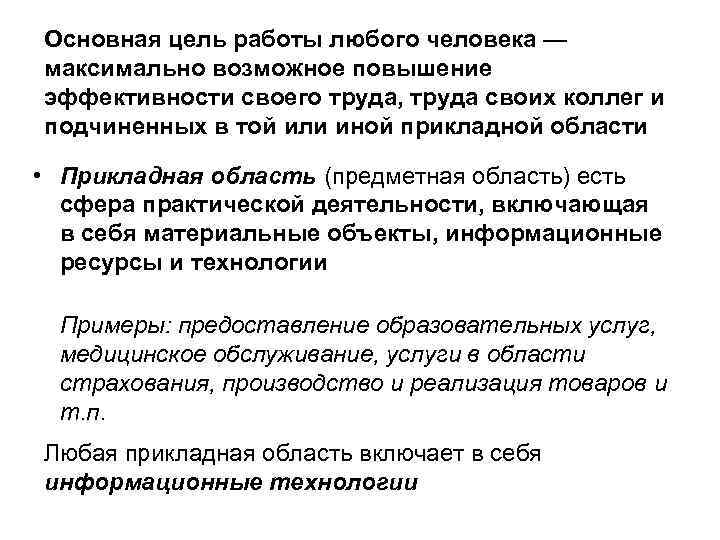 Основная цель работы любого человека — максимально возможное повышение эффективности своего труда, труда своих коллег и подчиненных в той или иной прикладной области

• Прикладная область (предметная область) есть сфера практической деятельности, включающая в себя материальные объекты, информационные ресурсы и технологии

Примеры: предоставление образовательных услуг, медицинское обслуживание, услуги в области страхования, производство и реализация товаров и т.п.

Любая прикладная область включает в себя информационные технологии